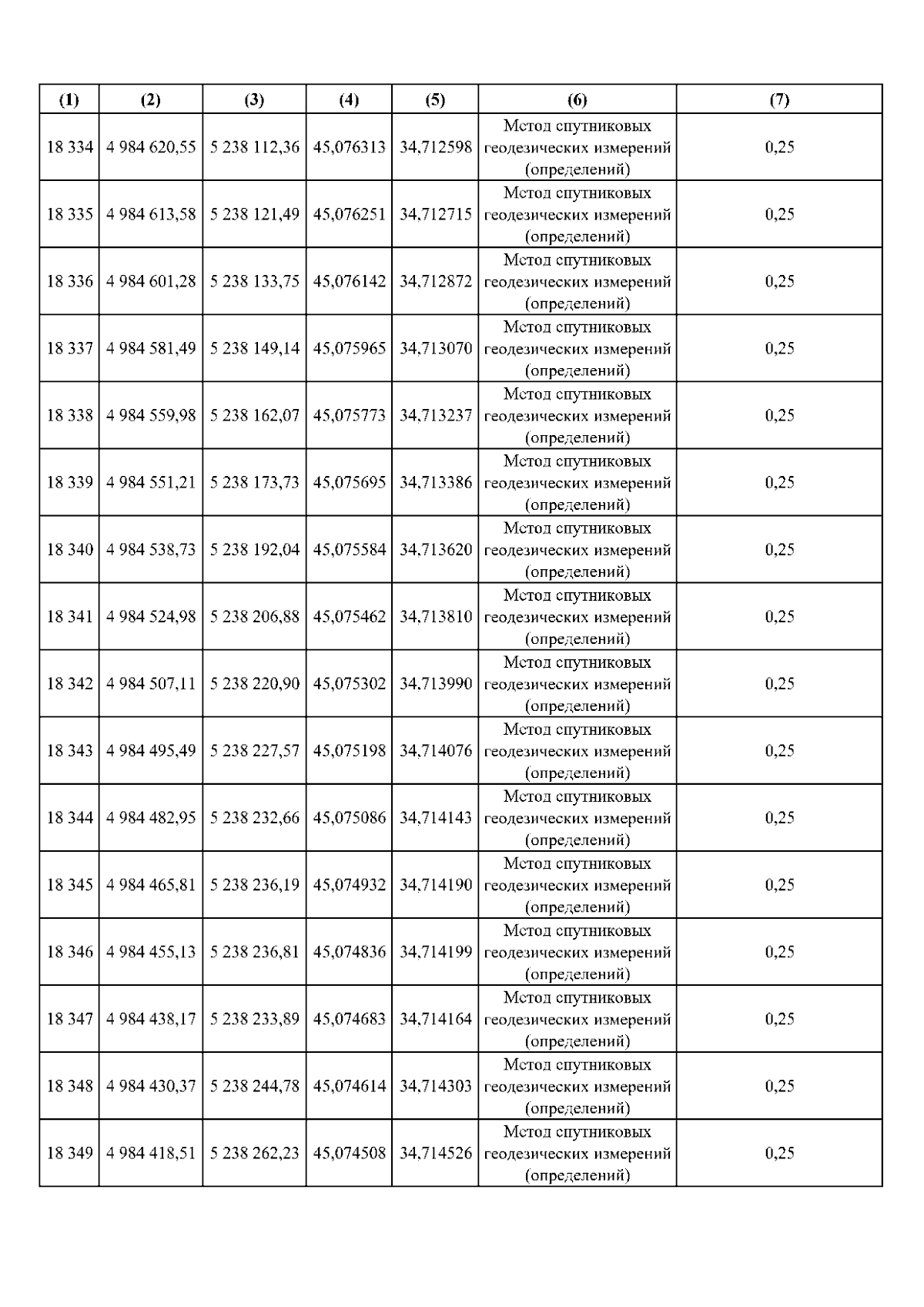 | (1) | (2) | (3) | (4) | (5) | (6) | (7) |
|---|---|---|---|---|---|---|
| 18 334 | 4 984 620,55 | 5 238 112,36 | 45,076313 | 34,712598 | Метод спутниковых геодезических измерений (определений) | 0,25 |
| 18 335 | 4 984 613,58 | 5 238 121,49 | 45,076251 | 34,712715 | Метод спутниковых геодезических измерений (определений) | 0,25 |
| 18 336 | 4 984 601,28 | 5 238 133,75 | 45,076142 | 34,712872 | Метод спутниковых геодезических измерений (определений) | 0,25 |
| 18 337 | 4 984 581,49 | 5 238 149,14 | 45,075965 | 34,713070 | Метод спутниковых геодезических измерений (определений) | 0,25 |
| 18 338 | 4 984 559,98 | 5 238 162,07 | 45,075773 | 34,713237 | Метод спутниковых геодезических измерений (определений) | 0,25 |
| 18 339 | 4 984 551,21 | 5 238 173,73 | 45,075695 | 34,713386 | Метод спутниковых геодезических измерений (определений) | 0,25 |
| 18 340 | 4 984 538,73 | 5 238 192,04 | 45,075584 | 34,713620 | Метод спутниковых геодезических измерений (определений) | 0,25 |
| 18 341 | 4 984 524,98 | 5 238 206,88 | 45,075462 | 34,713810 | Метод спутниковых геодезических измерений (определений) | 0,25 |
| 18 342 | 4 984 507,11 | 5 238 220,90 | 45,075302 | 34,713990 | Метод спутниковых геодезических измерений (определений) | 0,25 |
| 18 343 | 4 984 495,49 | 5 238 227,57 | 45,075198 | 34,714076 | Метод спутниковых геодезических измерений (определений) | 0,25 |
| 18 344 | 4 984 482,95 | 5 238 232,66 | 45,075086 | 34,714143 | Метод спутниковых геодезических измерений (определений) | 0,25 |
| 18 345 | 4 984 465,81 | 5 238 236,19 | 45,074932 | 34,714190 | Метод спутниковых геодезических измерений (определений) | 0,25 |
| 18 346 | 4 984 455,13 | 5 238 236,81 | 45,074836 | 34,714199 | Метод спутниковых геодезических измерений (определений) | 0,25 |
| 18 347 | 4 984 438,17 | 5 238 233,89 | 45,074683 | 34,714164 | Метод спутниковых геодезических измерений (определений) | 0,25 |
| 18 348 | 4 984 430,37 | 5 238 244,78 | 45,074614 | 34,714303 | Метод спутниковых геодезических измерений (определений) | 0,25 |
| 18 349 | 4 984 418,51 | 5 238 262,23 | 45,074508 | 34,714526 | Метод спутниковых геодезических измерений (определений) | 0,25 |